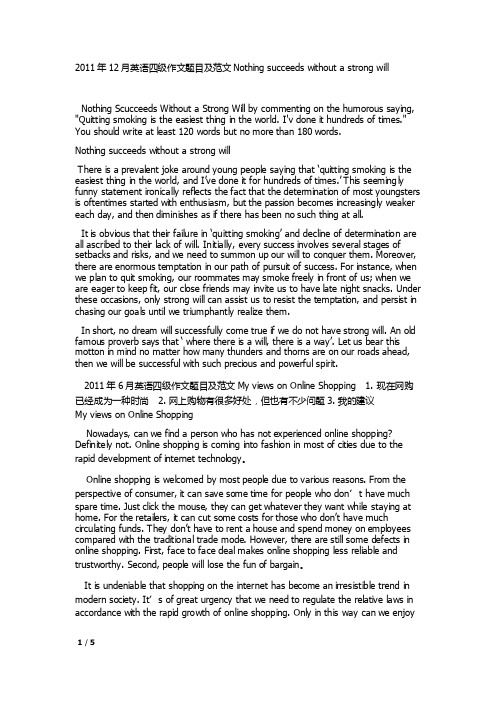 2011 年 12 月英语四级作文题目及范文 Nothing succeeds without a strong will

Nothing Scucceeds Without a Strong Will by commenting on the humorous saying, "Quitting smoking is the easiest thing in the world. I'v done it hundreds of times." You should write at least 120 words but no more than 180 words.

Nothing succeeds without a strong will

There is a prevalent joke around young people saying that 'quitting smoking is the easiest thing in the world, and I've done it for hundreds of times.' This seemingly funny statement ironically reflects the fact that the determination of most youngsters is oftentimes started with enthusiasm, but the passion becomes increasingly weaker each day, and then diminishes as if there has been no such thing at all.

It is obvious that their failure in 'quitting smoking' and decline of determination are all ascribed to their lack of will. Initially, every success involves several stages of setbacks and risks, and we need to summon up our will to conquer them. Moreover, there are enormous temptation in our path of pursuit of success. For instance, when we plan to quit smoking, our roommates may smoke freely in front of us; when we are eager to keep fit, our close friends may invite us to have late night snacks. Under these occasions, only strong will can assist us to resist the temptation, and persist in chasing our goals until we triumphantly realize them.

In short, no dream will successfully come true if we do not have strong will. An old famous proverb says that ' where there is a will, there is a way'. Let us bear this motton in mind no matter how many thunders and thorns are on our roads ahead, then we will be successful with such precious and powerful spirit.

2011 年 6 月英语四级作文题目及范文 My views on Online Shopping 1. 现在网购已经成为一种时尚 2. 网上购物有很多好处，但也有不少问题 3. 我的建议
My views on Online Shopping

Nowadays, can we find a person who has not experienced online shopping? Definitely not. Online shopping is coming into fashion in most of cities due to the rapid development of internet technology.

Online shopping is welcomed by most people due to various reasons. From the perspective of consumer, it can save some time for people who don' t have much spare time. Just click the mouse, they can get whatever they want while staying at home. For the retailers, it can cut some costs for those who don't have much circulating funds. They don't have to rent a house and spend money on employees compared with the traditional trade mode. However, there are still some defects in online shopping. First, face to face deal makes online shopping less reliable and trustworthy. Second, people will lose the fun of bargain.

It is undeniable that shopping on the internet has become an irresistible trend in modern society. It' s of great urgency that we need to regulate the relative laws in accordance with the rapid growth of online shopping. Only in this way can we enjoy

1 / 5